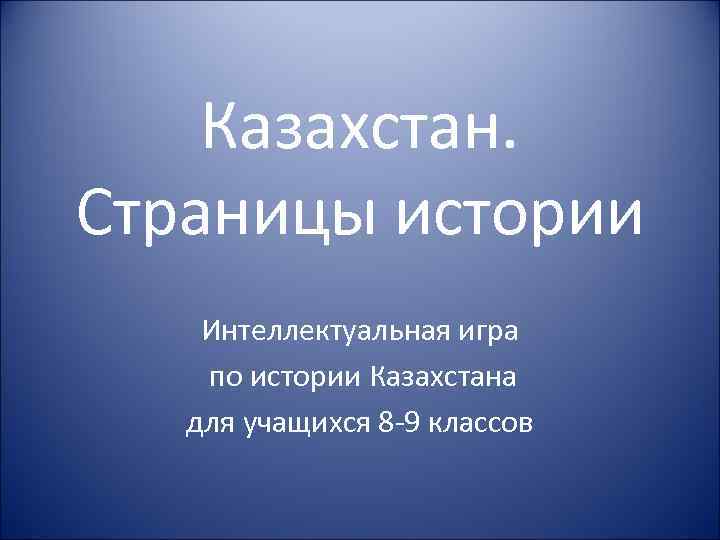 Казахстан. Страницы истории

Интеллектуальная игра
по истории Казахстана
для учащихся 8-9 классов